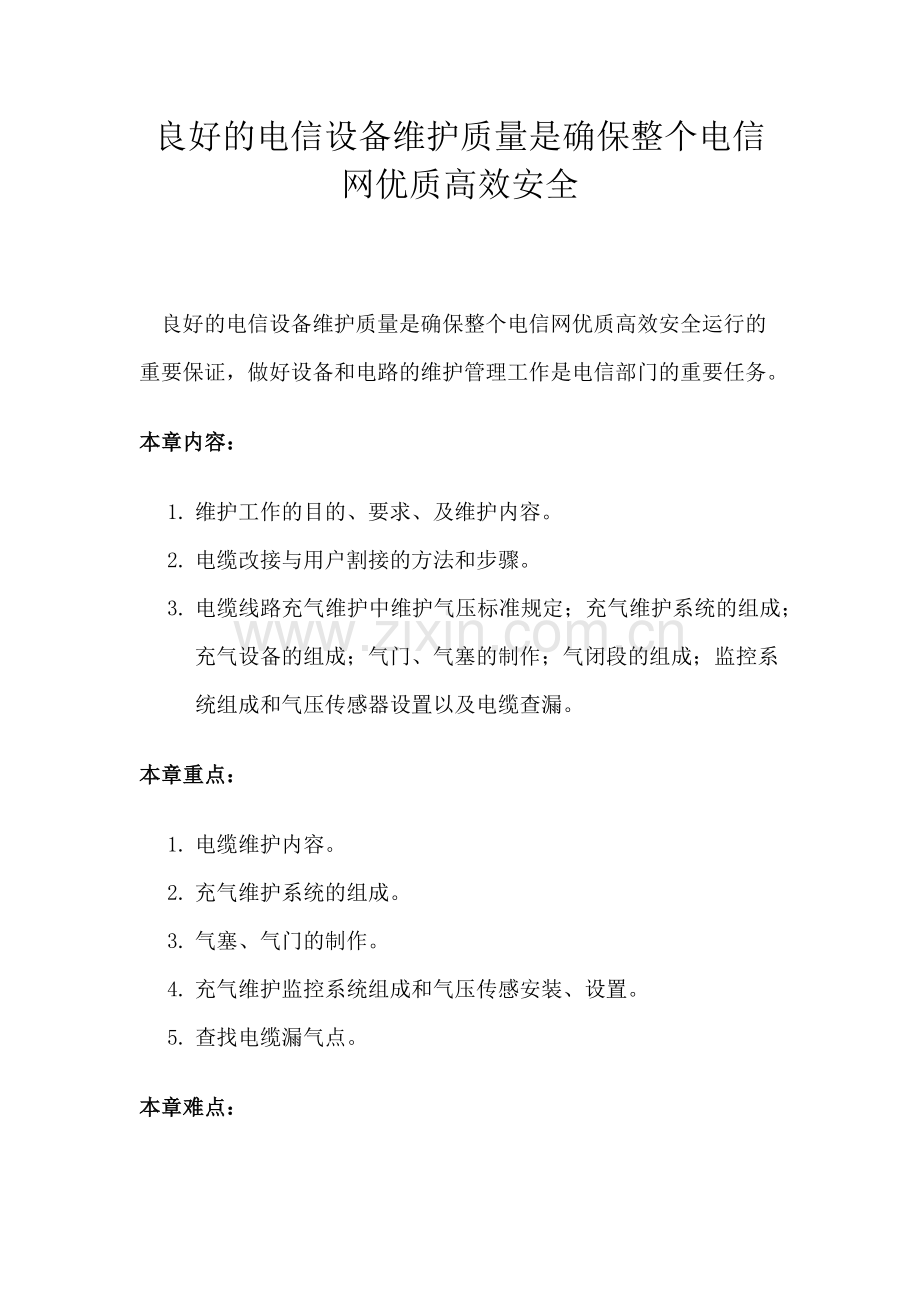 良好的电信设备维护质量是确保整个电信网优质高效安全

良好的电信设备维护质量是确保整个电信网优质高效安全运行的重要保证，做好设备和电路的维护管理工作是电信部门的重要任务。

本章内容：

1. 维护工作的目的、要求、及维护内容。
2. 电缆改接与用户割接的方法和步骤。
3. 电缆线路充气维护中维护气压标准规定；充气维护系统的组成；充气设备的组成；气门、气塞的制作；气闭段的组成；监控系统组成和气压传感器设置以及电缆查漏。

www.zixin.com.cn

本章重点：

1. 电缆维护内容。
2. 充气维护系统的组成。
3. 气塞、气门的制作。
4. 充气维护监控系统组成和气压传感安装、设置。
5. 查找电缆漏气点。

本章难点：